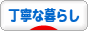 丁寧な暮らし